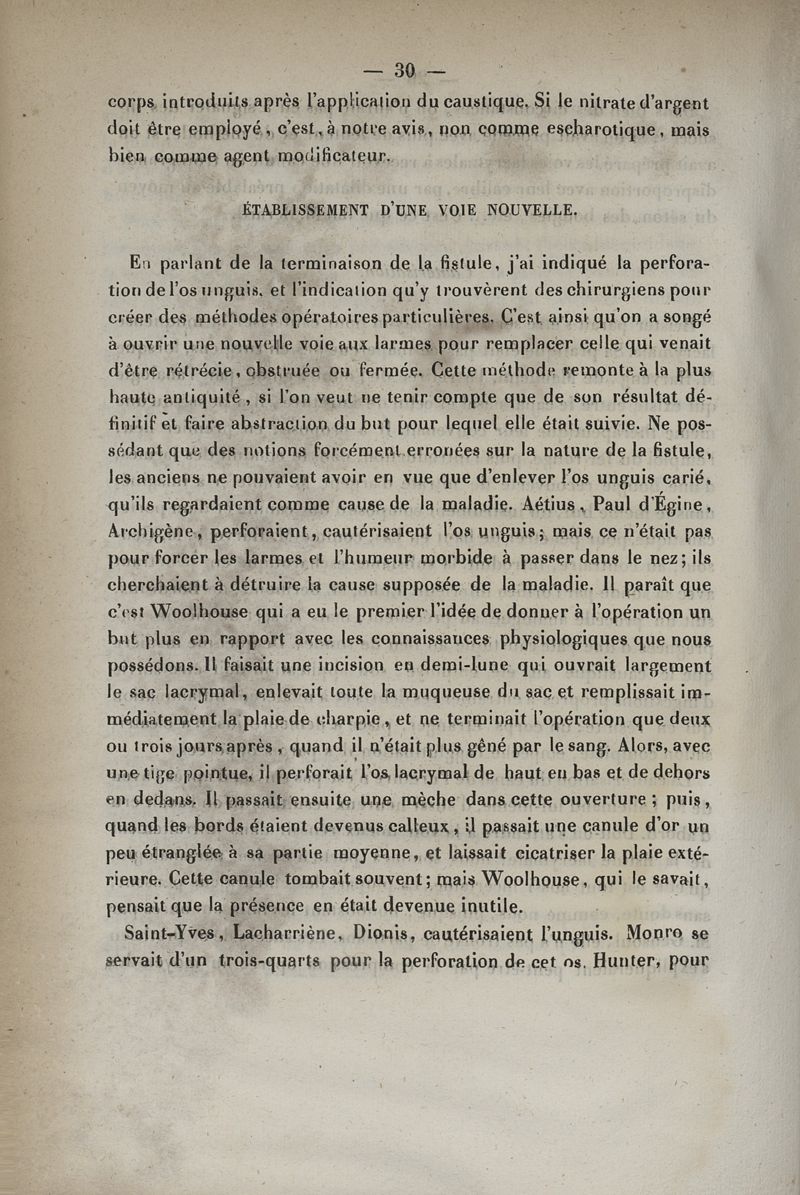 — 30 —

corps introduits après l'application du caustique. Si le nitrate d'argent doit être employé, c'est, à notre avis, non comme escharotique, mais bien comme agent modificateur.

ÉTABLISSEMENT D'UNE VOIE NOUVELLE.

En parlant de la terminaison de la fistule, j'ai indiqué la perforation de l'os unguis, et l'indication qu'y trouvèrent des chirurgiens pour créer des méthodes opératoires particulières. C'est ainsi qu'on a songé à ouvrir une nouvelle voie aux larmes pour remplacer celle qui venait d'être rétrécie, obstruée ou fermée. Cette méthode remonte à la plus haute antiquité, si l'on veut ne tenir compte que de son résultat définitif et faire abstraction du but pour lequel elle était suivie. Ne possédant que des notions forcément erronées sur la nature de la fistule, les anciens ne pouvaient avoir en vue que d'enlever l'os unguis carié, qu'ils regardaient comme cause de la maladie. Aétius, Paul d'Égine, Archigène, perforaient, cautérisaient l'os unguis; mais ce n'était pas pour forcer les larmes et l'humeur morbide à passer dans le nez; ils cherchaient à détruire la cause supposée de la maladie. Il paraît que c'est Woolhouse qui a eu le premier l'idée de donner à l'opération un but plus en rapport avec les connaissances physiologiques que nous possédons. Il faisait une incision en demi-lune qui ouvrait largement le sac lacrymal, enlevait toute la muqueuse du sac et remplissait immédiatement la plaie de charpie, et ne terminait l'opération que deux ou trois jours après, quand il n'était plus gêné par le sang. Alors, avec une tige pointue, il perforait l'os lacrymal de haut en bas et de dehors en dedans. Il passait ensuite une mèche dans cette ouverture; puis, quand les bords étaient devenus calleux, il passait une canule d'or un peu étranglée à sa partie moyenne, et laissait cicatriser la plaie extérieure. Cette canule tombait souvent; mais Woolhouse, qui le savait, pensait que la présence en était devenue inutile.

Saint-Yves, Lacharriène, Dionis, cautérisaient l'unguis. Monro se servait d'un trois-quarts pour la perforation de cet os. Hunter, pour